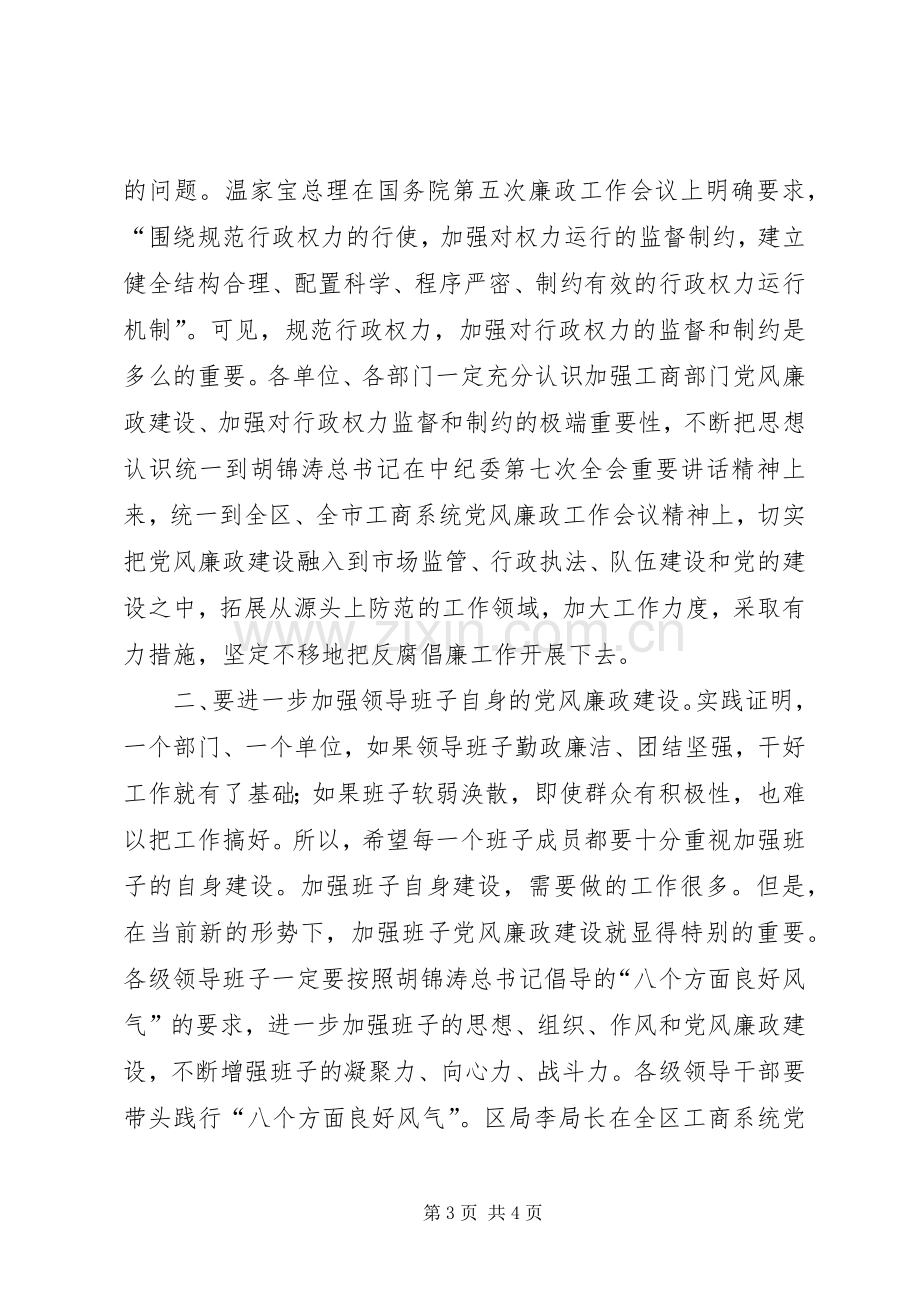 的问题。温家宝总理在国务院第五次廉政工作会议上明确要求，“围绕规范行政权力的行使，加强对权力运行的监督制约，建立健全结构合理、配置科学、程序严密、制约有效的行政权力运行机制”。可见，规范行政权力，加强对行政权力的监督和制约是多么的重要。各单位、各部门一定充分认识加强工商部门党风廉政建设、加强对行政权力监督和制约的极端重要性，不断把思想认识统一到胡锦涛总书记在中纪委第七次全会重要讲话精神上来，统一到全区、全市工商系统党风廉政工作会议精神上，切实把党风廉政建设融入到市场监管、行政执法、队伍建设和党的建设之中，拓展从源头上防范的工作领域，加大工作力度，采取有力措施，坚定不移地把反腐倡廉工作开展下去。

二、要进一步加强领导班子自身的党风廉政建设。实践证明，一个部门、一个单位，如果领导班子勤政廉洁、团结坚强，干好工作就有了基础;如果班子软弱涣散，即使群众有积极性，也难以把工作搞好。所以，希望每一个班子成员都要十分重视加强班子的自身建设。加强班子自身建设，需要做的工作很多。但是，在当前新的形势下，加强班子党风廉政建设就显得特别的重要。各级领导班子一定要按照胡锦涛总书记倡导的“八个方面良好风气”的要求，进一步加强班子的思想、组织、作风和党风廉政建设，不断增强班子的凝聚力、向心力、战斗力。各级领导干部要带头践行“八个方面良好风气”。区局李局长在全区工商系统党

第3页 共4页

www.zixin.com.cn